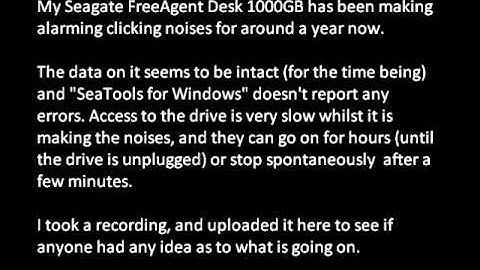 My Seagate FreeAgent Desk 1000GB has been making alarming clicking noises for around a year now.

The data on it seems to be intact (for the time being) and "SeaTools for Windows" doesn't report any errors. Access to the drive is very slow whilst it is making the noises, and they can go on for hours (until the drive is unplugged) or stop spontaneously after a few minutes.

I took a recording, and uploaded it here to see if anyone had any idea as to what is going on.